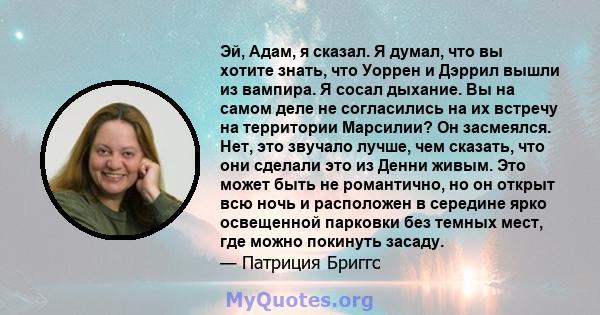 Эй, Адам, я сказал. Я думал, что вы хотите знать, что Уоррен и Дэррил вышли из вампира. Я сосал дыхание. Вы на самом деле не согласились на их встречу на территории Марсилии? Он засмеялся. Нет, это звучало лучше, чем сказать, что они сделали это из Денни живым. Это может быть не романтично, но он открыт всю ночь и расположен в середине ярко освещенной парковки без темных мест, где можно покинуть засаду.
— Патриция Бриггс

MyQuotes.org